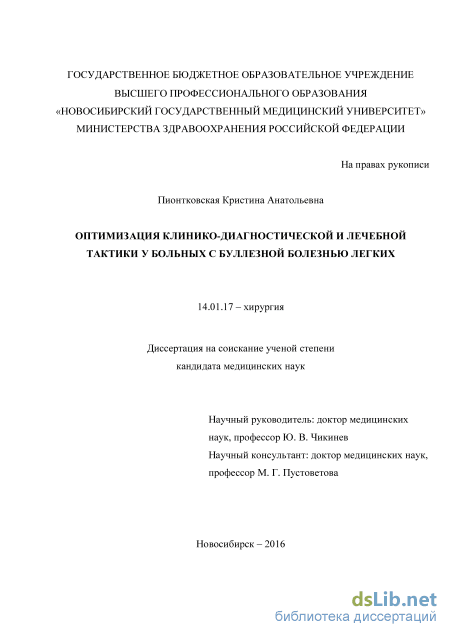 ГОСУДАРСТВЕННОЕ БЮДЖЕТНОЕ ОБРАЗОВАТЕЛЬНОЕ УЧРЕЖДЕНИЕ
ВЫСШЕГО ПРОФЕССИОНАЛЬНОГО ОБРАЗОВАНИЯ
«НОВОСИБИРСКИЙ ГОСУДАРСТВЕННЫЙ МЕДИЦИНСКИЙ УНИВЕРСИТЕТ»
МИНИСТЕРСТВА ЗДРАВООХРАНЕНИЯ РОССИЙСКОЙ ФЕДЕРАЦИИ

На правах рукописи

Пионтковская Кристина Анатольевна

ОПТИМИЗАЦИЯ КЛИНИКО-ДИАГНОСТИЧЕСКОЙ И ЛЕЧЕБНОЙ ТАКТИКИ У БОЛЬНЫХ С БУЛЛЕЗНОЙ БОЛЕЗНЬЮ ЛЕГКИХ

14.01.17 – хирургия

Диссертация на соискание ученой степени
кандидата медицинских наук

Научный руководитель: доктор медицинских наук, профессор Ю. В. Чикинев
Научный консультант: доктор медицинских наук, профессор М. Г. Пустоветова

Новосибирск – 2016

dsLib.net
библиотека диссертаций